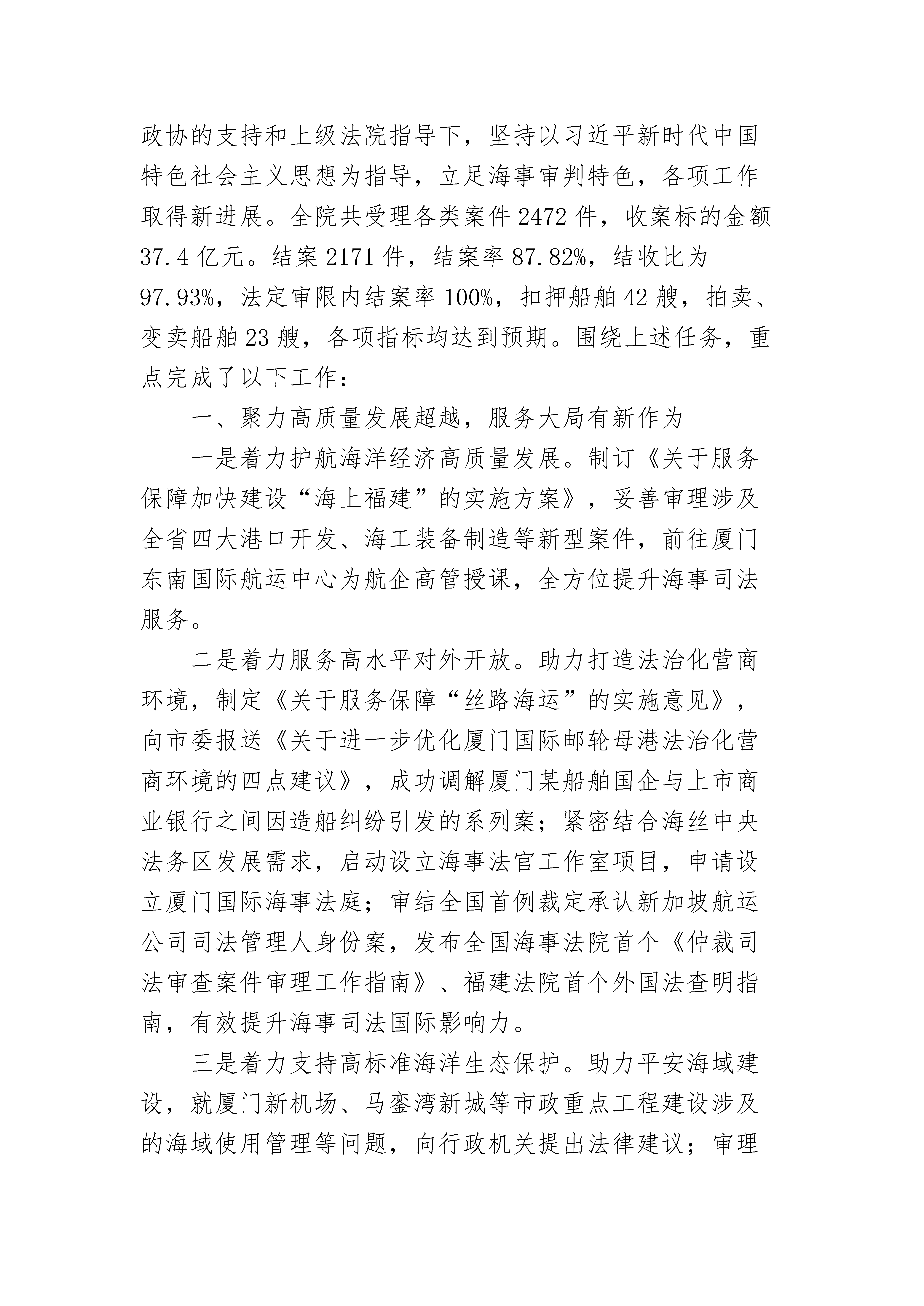 政协的支持和上级法院指导下，坚持以习近平新时代中国特色社会主义思想为指导，立足海事审判特色，各项工作取得新进展。全院共受理各类案件 2472 件，收案标的金额 37.4 亿元。结案 2171 件，结案率 87.82%，结收比为 97.93%，法定审限内结案率 100%，扣押船舶 42 艘，拍卖、变卖船舶 23 艘，各项指标均达到预期。围绕上述任务，重点完成了以下工作：

一、聚力高质量发展超越，服务大局有新作为

一是着力护航海洋经济高质量发展。制订《关于服务保障加快建设“海上福建”的实施方案》，妥善审理涉及全省四大港口开发、海工装备制造等新型案件，前往厦门东南国际航运中心为航企高管授课，全方位提升海事司法服务。

二是着力服务高水平对外开放。助力打造法治化营商环境，制定《关于服务保障“丝路海运”的实施意见》，向市委报送《关于进一步优化厦门国际邮轮母港法治化营商环境的四点建议》，成功调解厦门某船舶国企与上市商业银行之间因造船纠纷引发的系列案；紧密结合海丝中央法务区发展需求，启动设立海事法官工作室项目，申请设立厦门国际海事法庭；审结全国首例裁定承认新加坡航运公司司法管理人身份案，发布全国海事法院首个《仲裁司法审查案件审理工作指南》、福建法院首个外国法查明指南，有效提升海事司法国际影响力。

三是着力支持高标准海洋生态保护。助力平安海域建设，就厦门新机场、马銮湾新城等市政重点工程建设涉及的海域使用管理等问题，向行政机关提出法律建议；审理